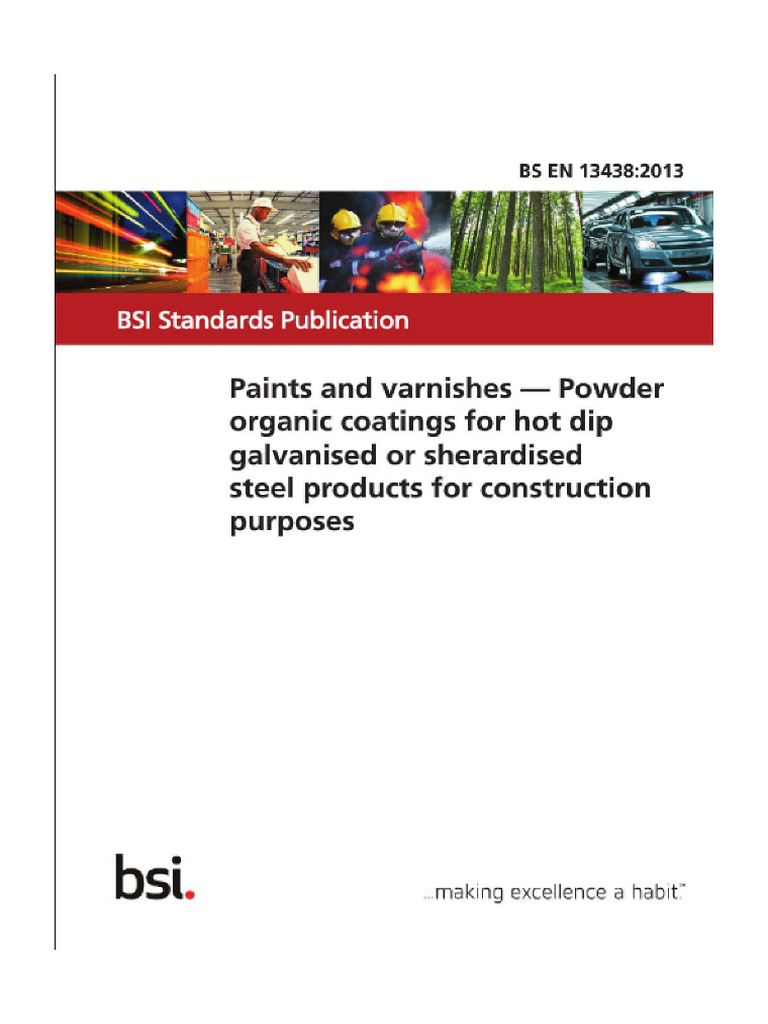 BS EN 13438:2013

BSI Standards Publication

Paints and varnishes — Powder organic coatings for hot dip galvanised or sherardised steel products for construction purposes

bsi.

...making excellence a habit.™